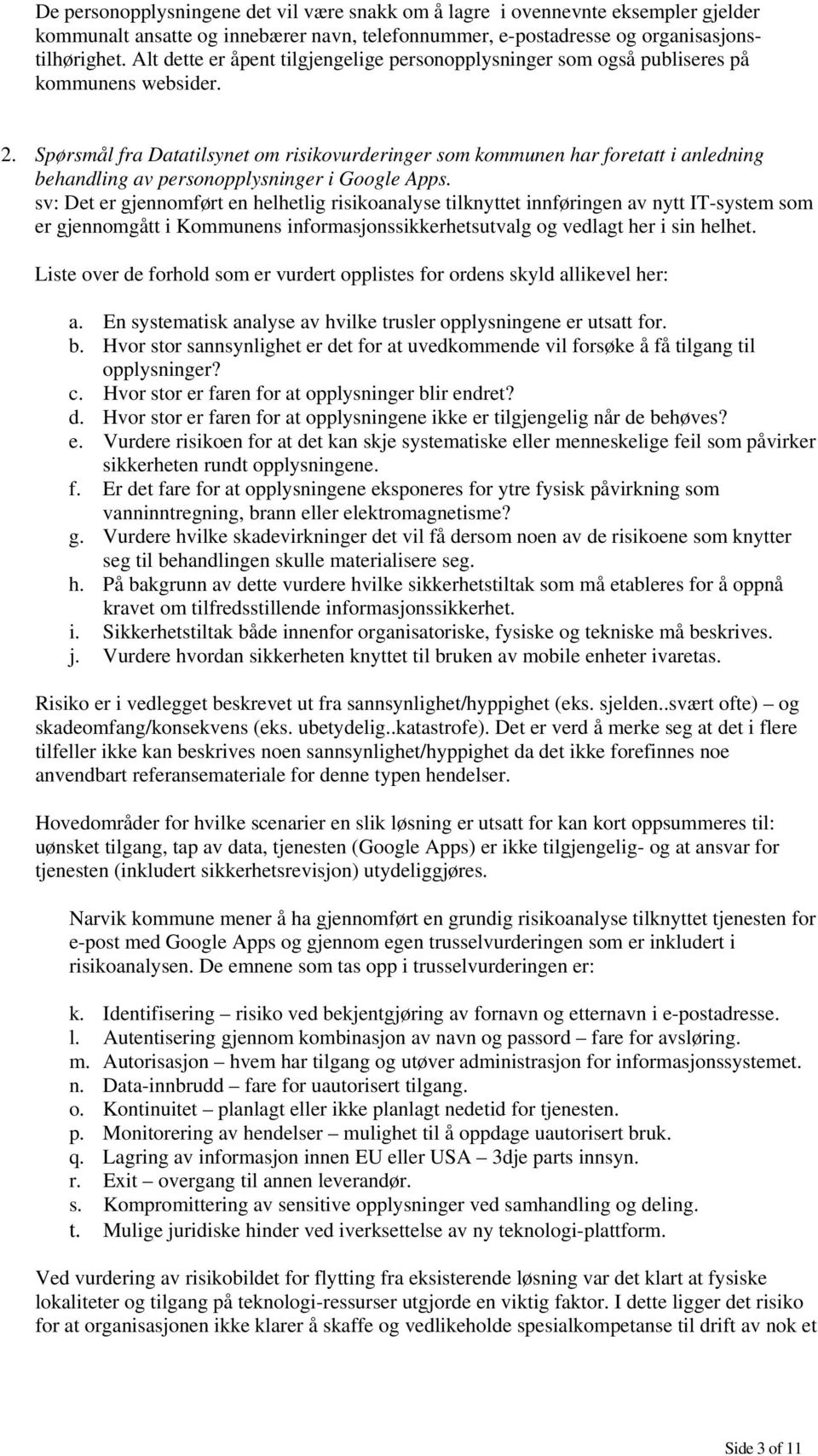 De personopplysningene det vil være snakk om å lagre i ovennevnte eksempler gjelder kommunalt ansatte og innebærer navn, telefonnummer, e-postadresse og organisasjonstilhørighet. Alt dette er åpent tilgjengelige personopplysninger som også publiseres på kommunens websider.

2. Spørsmål fra Datatilsynet om risikovurderinger som kommunen har foretatt i anledning behandling av personopplysninger i Google Apps.
sv: Det er gjennomført en helhetlig risikoanalyse tilknyttet innføringen av nytt IT-system som er gjennomgått i Kommunens informasjonssikkerhetsutvalg og vedlagt her i sin helhet.

Liste over de forhold som er vurdert opplistes for ordens skyld allikevel her:

a. En systematisk analyse av hvilke trusler opplysningene er utsatt for.
b. Hvor stor sannsynlighet er det for at uvedkommende vil forsøke å få tilgang til opplysninger?
c. Hvor stor er faren for at opplysninger blir endret?
d. Hvor stor er faren for at opplysningene ikke er tilgjengelig når de behøves?
e. Vurdere risikoen for at det kan skje systematiske eller menneskelige feil som påvirker sikkerheten rundt opplysningene.
f. Er det fare for at opplysningene eksponeres for ytre fysisk påvirkning som vanninntregning, brann eller elektromagnetisme?
g. Vurdere hvilke skadevirkninger det vil få dersom noen av de risikoene som knytter seg til behandlingen skulle materialisere seg.
h. På bakgrunn av dette vurdere hvilke sikkerhetstiltak som må etableres for å oppnå kravet om tilfredsstillende informasjonssikkerhet.
i. Sikkerhetstiltak både innenfor organisatoriske, fysiske og tekniske må beskrives.
j. Vurdere hvordan sikkerheten knyttet til bruken av mobile enheter ivaretas.

Risiko er i vedlegget beskrevet ut fra sannsynlighet/hyppighet (eks. sjelden..svært ofte) – og skadeomfang/konsekvens (eks. ubetydelig..katastrofe). Det er verd å merke seg at det i flere tilfeller ikke kan beskrives noen sannsynlighet/hyppighet da det ikke forefinnes noe anvendbart referansemateriale for denne typen hendelser.

Hovedområder for hvilke scenarier en slik løsning er utsatt for kan kort oppsummeres til: uønsket tilgang, tap av data, tjenesten (Google Apps) er ikke tilgjengelig- og at ansvar for tjenesten (inkludert sikkerhetsrevisjon) utydeliggjøres.

Narvik kommune mener å ha gjennomført en grundig risikoanalyse tilknyttet tjenesten for e-post med Google Apps og gjennom egen trusselvurderingen som er inkludert i risikoanalysen. De emnene som tas opp i trusselvurderingen er:

k. Identifisering – risiko ved bekjentgjøring av fornavn og etternavn i e-postadresse.
l. Autentisering gjennom kombinasjon av navn og passord – fare for avsløring.
m. Autorisasjon – hvem har tilgang og utøver administrasjon for informasjonssystemet.
n. Data-innbrudd – fare for uautorisert tilgang.
o. Kontinuitet – planlagt eller ikke planlagt nedetid for tjenesten.
p. Monitorering av hendelser – mulighet til å oppdage uautorisert bruk.
q. Lagring av informasjon innen EU eller USA – 3dje parts innsyn.
r. Exit – overgang til annen leverandør.
s. Kompromittering av sensitive opplysninger ved samhandling og deling.
t. Mulige juridiske hinder ved iverksettelse av ny teknologi-plattform.

Ved vurdering av risikobildet for flytting fra eksisterende løsning var det klart at fysiske lokaliteter og tilgang på teknologi-ressurser utgjorde en viktig faktor. I dette ligger det risiko for at organisasjonen ikke klarer å skaffe og vedlikeholde spesialkompetanse til drift av nok et

Side 3 of 11